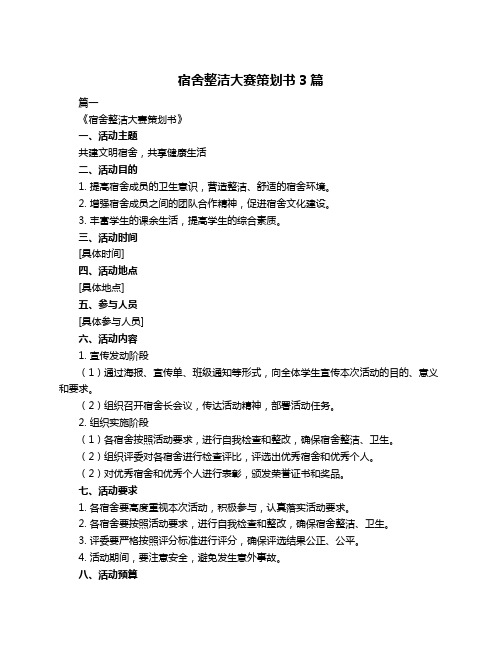 宿舍整洁大赛策划书 3 篇

篇一

《宿舍整洁大赛策划书》

一、活动主题

共建文明宿舍，共享健康生活

二、活动目的

1. 提高宿舍成员的卫生意识，营造整洁、舒适的宿舍环境。

2. 增强宿舍成员之间的团队合作精神，促进宿舍文化建设。

3. 丰富学生的课余生活，提高学生的综合素质。

三、活动时间

[具体时间]

四、活动地点

[具体地点]

五、参与人员

[具体参与人员]

六、活动内容

1. 宣传发动阶段

（1）通过海报、宣传单、班级通知等形式，向全体学生宣传本次活动的目的、意义和要求。

（2）组织召开宿舍长会议，传达活动精神，部署活动任务。

2. 组织实施阶段

（1）各宿舍按照活动要求，进行自我检查和整改，确保宿舍整洁、卫生。

（2）组织评委对各宿舍进行检查评比，评选出优秀宿舍和优秀个人。

（2）对优秀宿舍和优秀个人进行表彰，颁发荣誉证书和奖品。

七、活动要求

1. 各宿舍要高度重视本次活动，积极参与，认真落实活动要求。

2. 各宿舍要按照活动要求，进行自我检查和整改，确保宿舍整洁、卫生。

3. 评委要严格按照评分标准进行评分，确保评选结果公正、公平。

4. 活动期间，要注意安全，避免发生意外事故。

八、活动预算